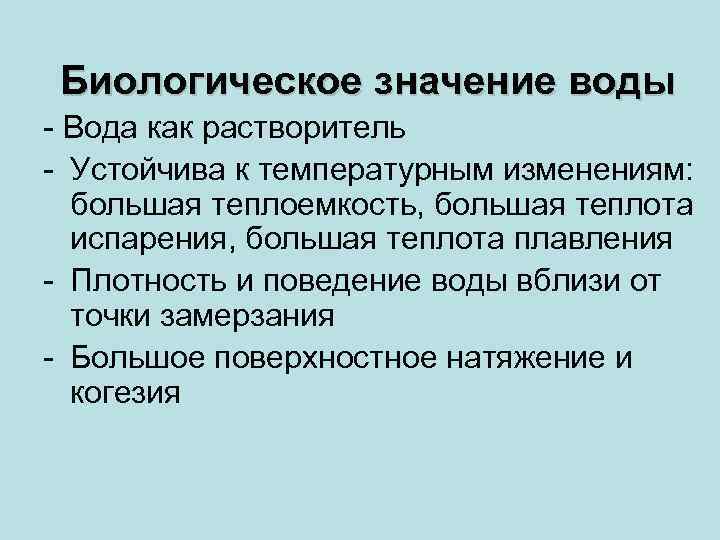 Биологическое значение воды

- Вода как растворитель
- Устойчива к температурным изменениям: большая теплоемкость, большая теплота испарения, большая теплота плавления
- Плотность и поведение воды вблизи от точки замерзания
- Большое поверхностное натяжение и когезия